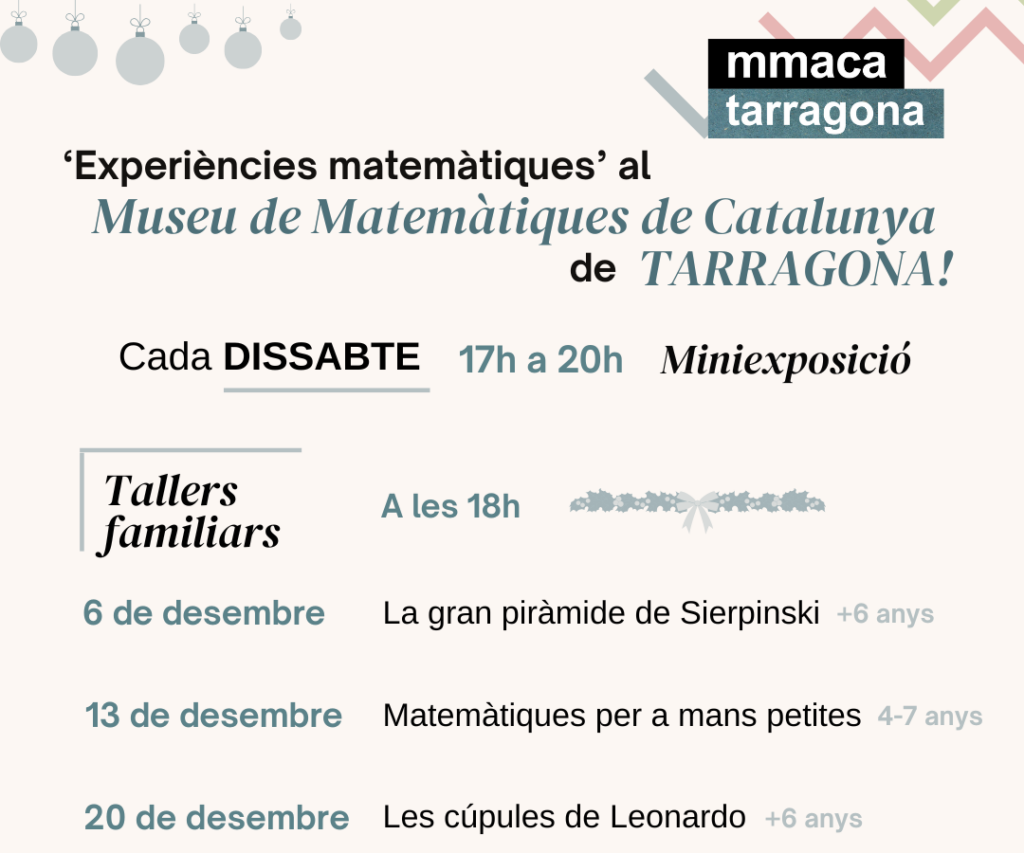 mmaca
tarragona

'Experiències matemàtiques' al
Museu de Matemàtiques de Catalunya
de TARRAGONA!

Cada DISSABTE 17h a 20h Miniexposició

Tallers familiars

A les 18h

6 de desembre La gran piràmide de Sierpinski +6 anys

13 de desembre Matemàtiques per a mans petites 4-7 anys

20 de desembre Les cúpules de Leonardo +6 anys